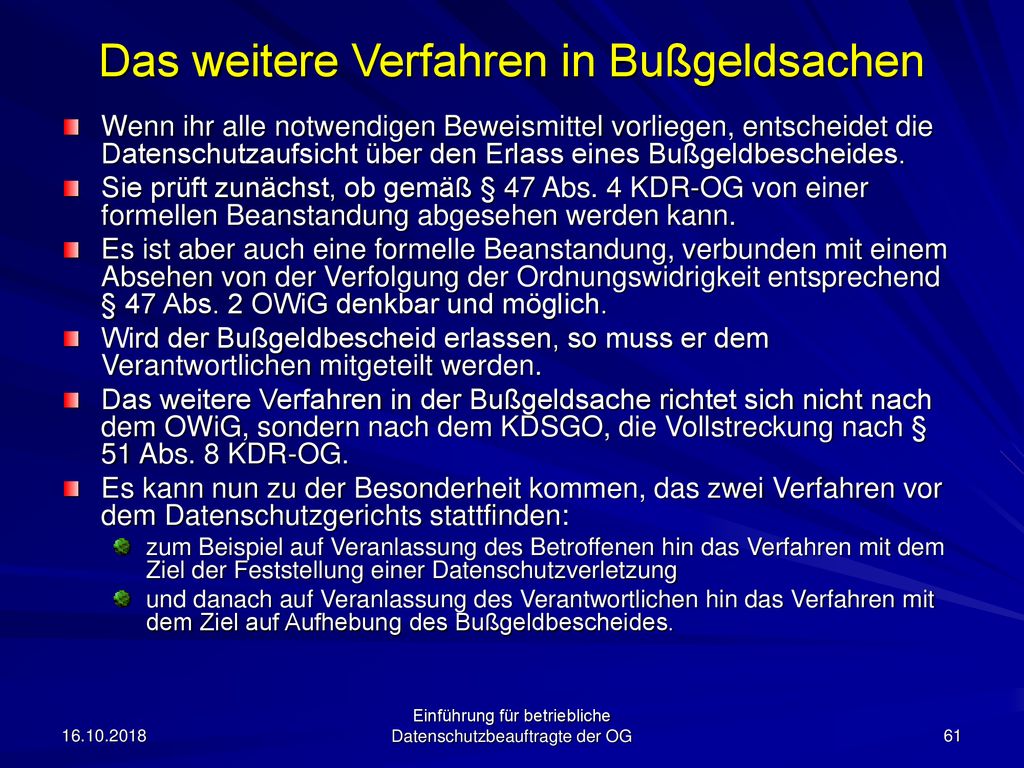 Das weitere Verfahren in Bußgeldsachen

Wenn ihr alle notwendigen Beweismittel vorliegen, entscheidet die Datenschutzaufsicht über den Erlass eines Bußgeldbescheides.

Sie prüft zunächst, ob gemäß § 47 Abs. 4 KDR-OG von einer formellen Beanstandung abgesehen werden kann.

Es ist aber auch eine formelle Beanstandung, verbunden mit einem Absehen von der Verfolgung der Ordnungswidrigkeit entsprechend § 47 Abs. 2 OWiG denkbar und möglich.

Wird der Bußgeldbescheid erlassen, so muss er dem Verantwortlichen mitgeteilt werden.

Das weitere Verfahren in der Bußgeldsache richtet sich nicht nach dem OWiG, sondern nach dem KDSGO, die Vollstreckung nach § 51 Abs. 8 KDR-OG.

Es kann nun zu der Besonderheit kommen, das zwei Verfahren vor dem Datenschutzgerichts stattfinden:

zum Beispiel auf Veranlassung des Betroffenen hin das Verfahren mit dem Ziel der Feststellung einer Datenschutzverletzung

und danach auf Veranlassung des Verantwortlichen hin das Verfahren mit dem Ziel auf Aufhebung des Bußgeldbescheides.

16.10.2018

Einführung für betriebliche Datenschutzbeauftragte der OG

61